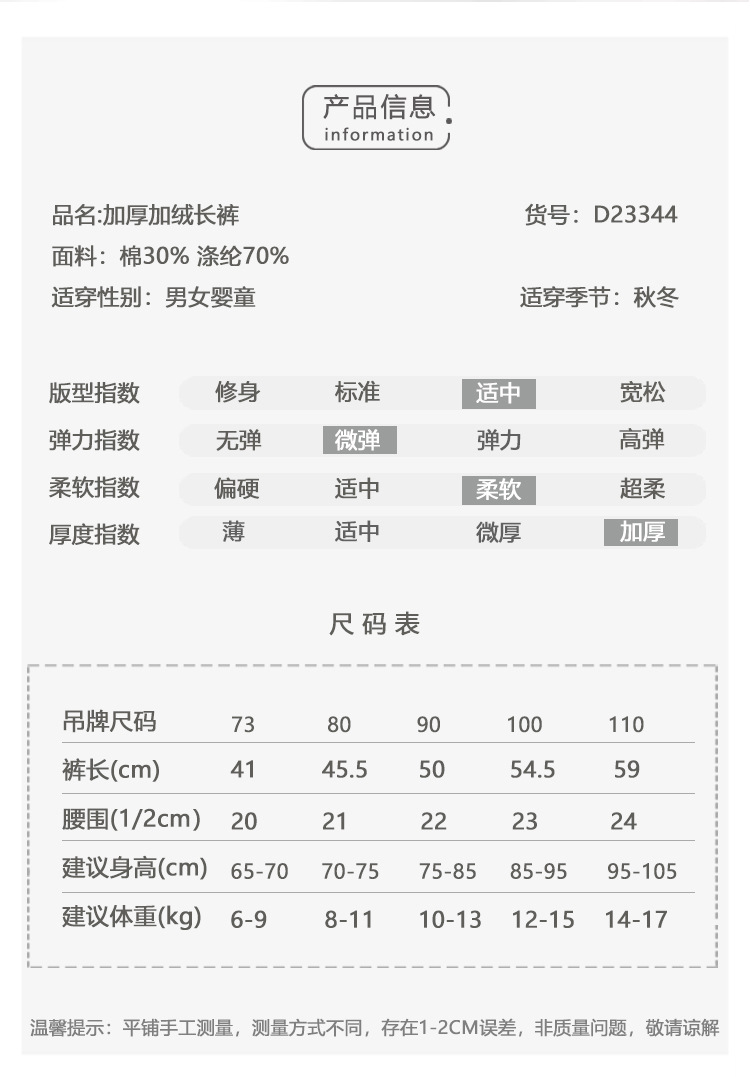 产品信息
information

品名:加厚加绒长裤 货号：D23344
面料：棉30% 涤纶70%
适穿性别：男女婴童 适穿季节：秋冬

| 版型指数 | 修身 | 标准 | 适中 | 宽松 |
|---|---|---|---|---|
| 弹力指数 | 无弹 | 微弹 | 弹力 | 高弹 |
| 柔软指数 | 偏硬 | 适中 | 柔软 | 超柔 |
| 厚度指数 | 薄 | 适中 | 微厚 | 加厚 |

尺码表

| 吊牌尺码 | 73 | 80 | 90 | 100 | 110 |
|---|---|---|---|---|---|
| 裤长(cm) | 41 | 45.5 | 50 | 54.5 | 59 |
| 腰围(1/2cm) | 20 | 21 | 22 | 23 | 24 |
| 建议身高(cm) | 65-70 | 70-75 | 75-85 | 85-95 | 95-105 |
| 建议体重(kg) | 6-9 | 8-11 | 10-13 | 12-15 | 14-17 |

温馨提示：平铺手工测量，测量方式不同，存在1-2CM误差，非质量问题，敬请谅解